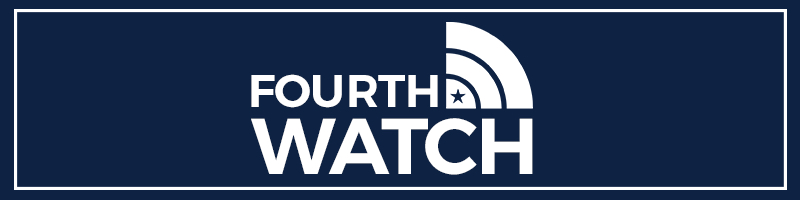 FOURTH
WATCH